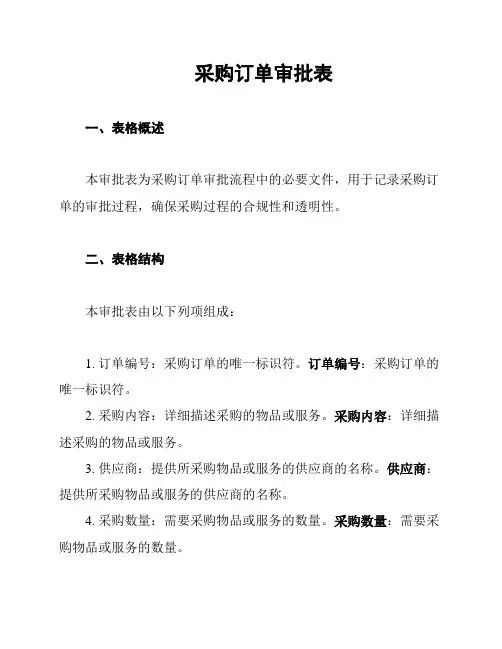 采购订单审批表

一、表格概述

本审批表为采购订单审批流程中的必要文件，用于记录采购订单的审批过程，确保采购过程的合规性和透明性。

二、表格结构

本审批表由以下列项组成：

1. 订单编号：采购订单的唯一标识符。订单编号：采购订单的唯一标识符。

2. 采购内容：详细描述采购的物品或服务。采购内容：详细描述采购的物品或服务。

3. 供应商：提供所采购物品或服务的供应商的名称。供应商：提供所采购物品或服务的供应商的名称。

4. 采购数量：需要采购物品或服务的数量。采购数量：需要采购物品或服务的数量。